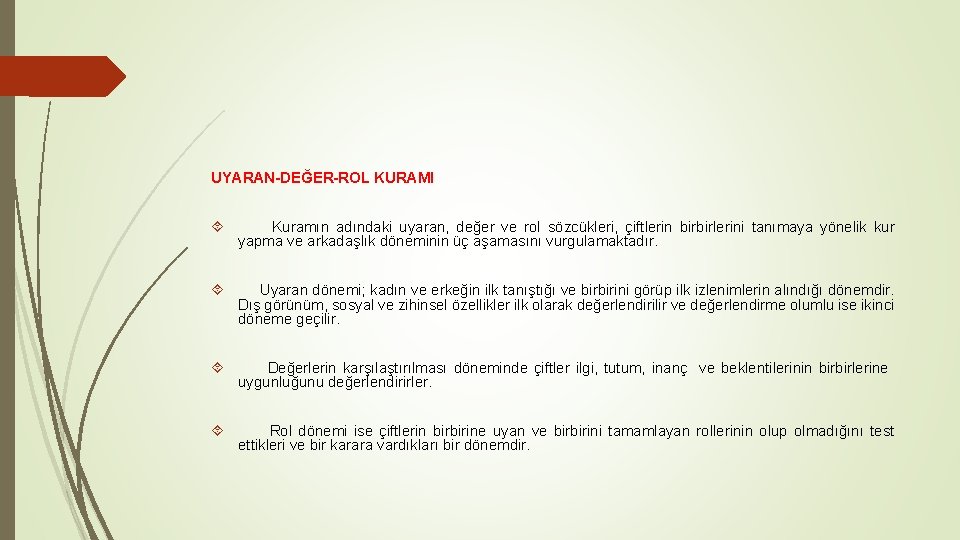 UYARAN-DEĞER-ROL KURAMI

Kuramın adındaki uyaran, değer ve rol sözcükleri, çiftlerin birbirlerini tanımaya yönelik kur yapma ve arkadaşlık döneminin üç aşamasını vurgulamaktadır.

Uyaran dönemi; kadın ve erkeğin ilk tanıştığı ve birbirini görüp ilk izlenimlerin alındığı dönemdir. Dış görünüm, sosyal ve zihinsel özellikler ilk olarak değerlendirilir ve değerlendirme olumlu ise ikinci döneme geçilir.

Değerlerin karşılaştırılması döneminde çiftler ilgi, tutum, inanç ve beklentilerinin birbirlerine uygunluğunu değerlendirirler.

Rol dönemi ise çiftlerin birbirine uyan ve birbirini tamamlayan rollerinin olup olmadığını test ettikleri ve bir karara vardıkları bir dönemdir.